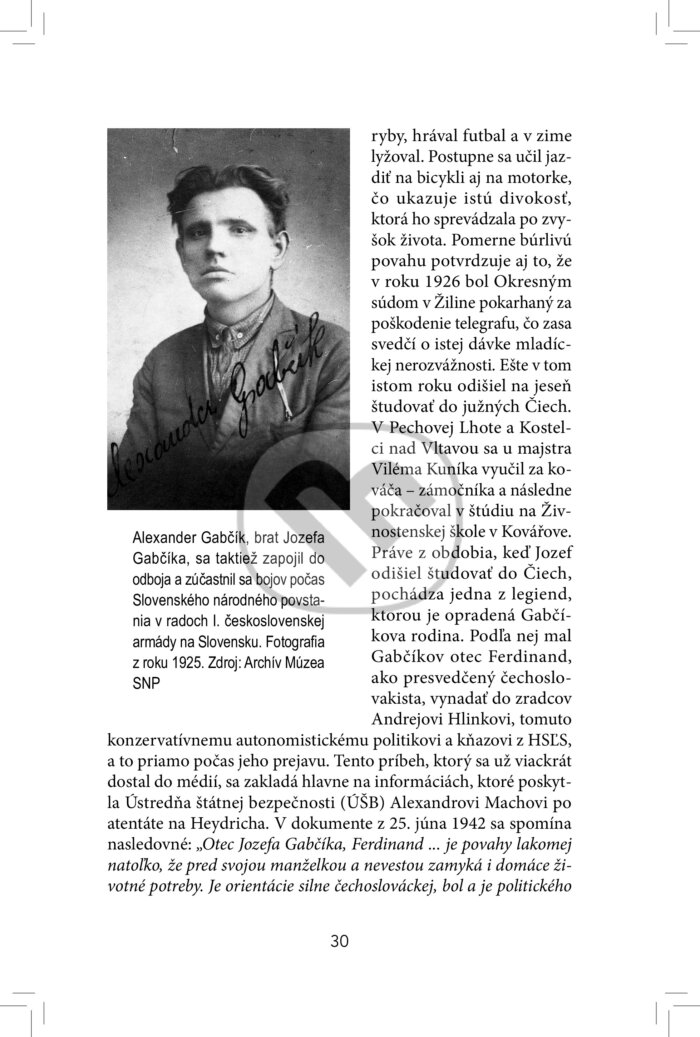 Alexander Gabčík

Alexander Gabčík, brat Jozefa Gabčíka, sa taktiež zapojil do odboja a zúčastnil sa bojov počas Slovenského národného povstania v radoch I. československej armády na Slovensku. Fotografia z roku 1925. Zdroj: Archív Múzea SNP

ryby, hrával futbal a v zime lyžoval. Postupne sa učil jazdiť na bicykli aj na motorke, čo ukazuje istú divokosť, ktorá ho sprevádzala po zvyšok života. Pomerne búrlivú povahu potvrdzuje aj to, že v roku 1926 bol Okresným súdom v Žiline pokarhaný za poškodenie telegrafu, čo zasa svedčí o istej dávke mladíckej nerozvážnosti. Ešte v tom istom roku odišiel na jeseň študovať do južných Čiech. V Pechovej Lhote a Kostelci nad Vltavou sa u majstra Viléma Kuníka vyučil za kováča – zámočníka a následne pokračoval v štúdiu na Živnostenskej škole v Kovářove. Práve z obdobia, keď Jozef odišiel študovať do Čiech, pochádza jedna z legiend, ktorou je opradená Gabčíkova rodina. Podľa nej mal Gabčíkov otec Ferdinand, ako presvedčený čechoslovakista, vynadať do zradcov Andrejovi Hlinkovi, tomuto konzervatívnemu autonomistickému politikovi a kňazovi z HSĽS, a to priamo počas jeho prejavu. Tento príbeh, ktorý sa už viackrát dostal do médií, sa zakladá hlavne na informáciách, ktoré poskytla Ústredňa štátnej bezpečnosti (ÚŠB) Alexandrovi Machovi po atentáte na Heydricha. V dokumente z 25. júna 1942 sa spomína nasledovné: „Otec Jozefa Gabčíka, Ferdinand ... je povahy lakomej natoľko, že pred svojou manželkou a nevestou zamyká i domáce životné potreby. Je orientácie silne čechoslováckej, bol a je politického

30